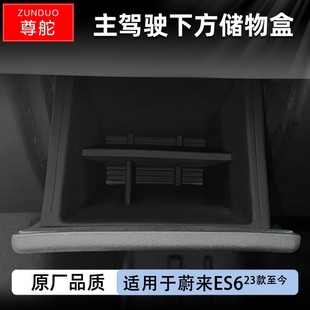 ZUNDUO
尊舵

主驾驶下方储物盒

原厂品质

适用于蔚来ES6 23款至今